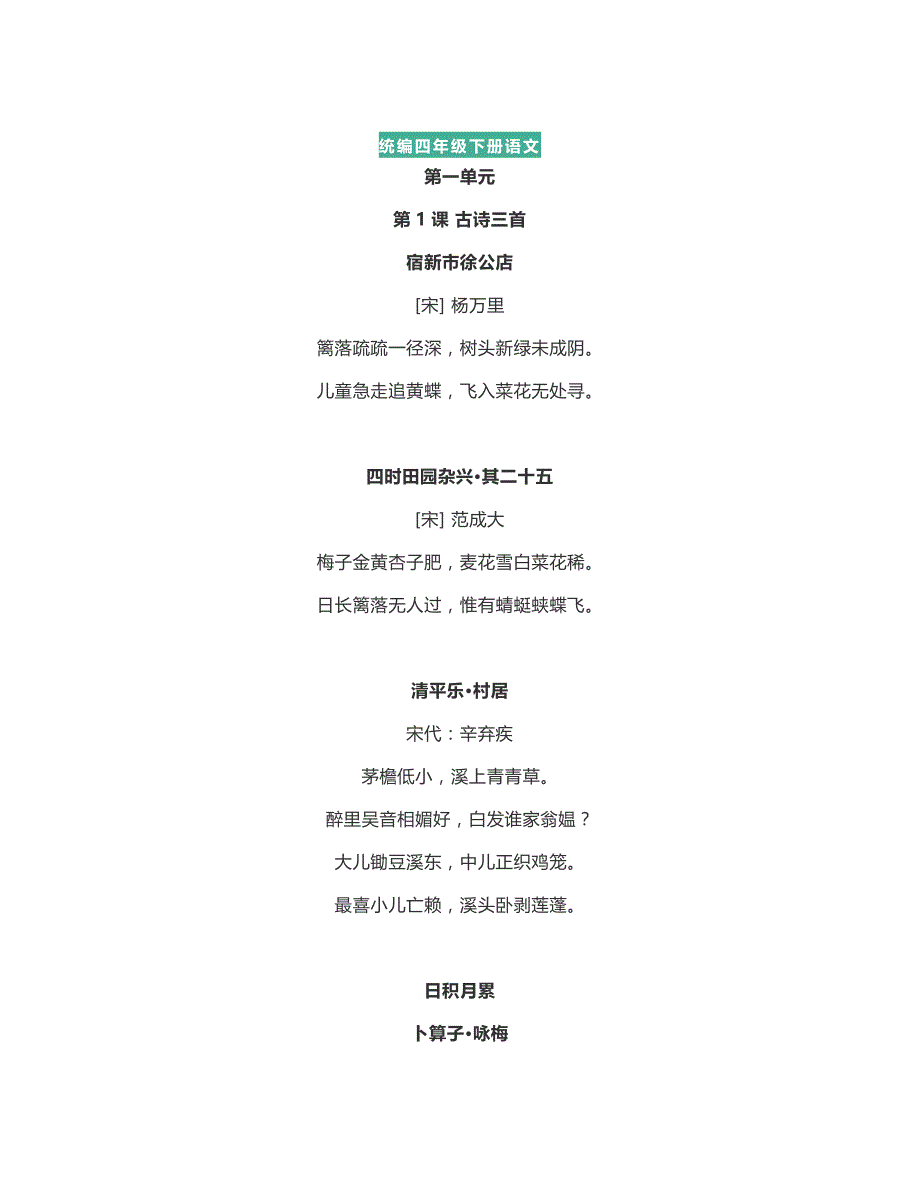 统编四年级下册语文

第一单元

第 1 课 古诗三首

宿新市徐公店

[宋] 杨万里

篱落疏疏一径深，树头新绿未成阴。

儿童急走追黄蝶，飞入菜花无处寻。

四时田园杂兴•其二十五

[宋] 范成大

梅子金黄杏子肥，麦花雪白菜花稀。

日长篱落无人过，惟有蜻蜓蛱蝶飞。

清平乐•村居

宋代：辛弃疾

茅檐低小，溪上青青草。

醉里吴音相媚好，白发谁家翁媪？

大儿锄豆溪东，中儿正织鸡笼。

最喜小儿亡赖，溪头卧剥莲蓬。

日积月累

卜算子•咏梅